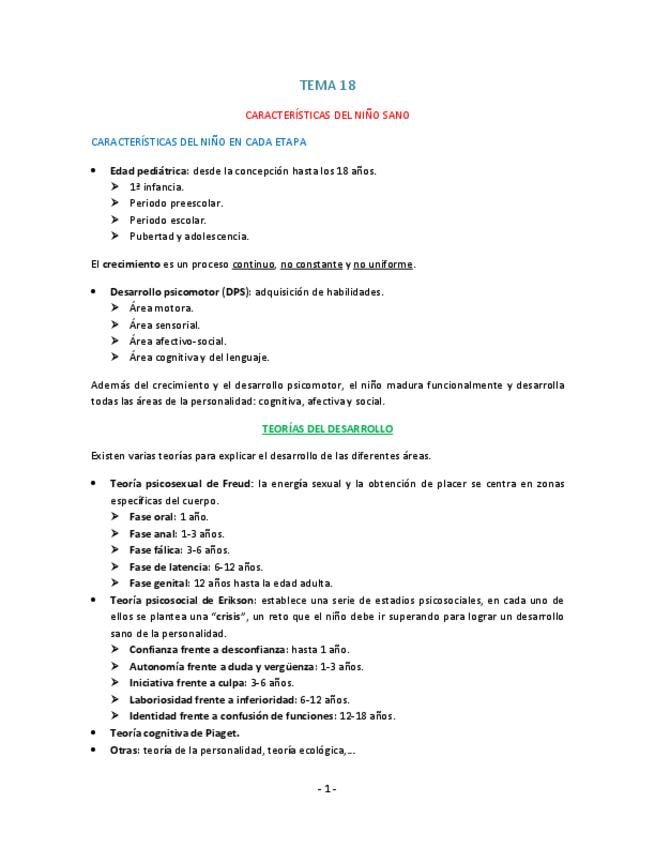 TEMA 18

CARACTERÍSTICAS DEL NIÑO SANO

CARACTERÍSTICAS DEL NIÑO EN CADA ETAPA

• Edad pediátrica: desde la concepción hasta los 18 años.
➤ 1ª infancia.
➤ Periodo preescolar.
➤ Periodo escolar.
➤ Pubertad y adolescencia.

El crecimiento es un proceso continuo, no constante y no uniforme.

• Desarrollo psicomotor (DPS): adquisición de habilidades.
➤ Área motora.
➤ Área sensorial.
➤ Área afectivo-social.
➤ Área cognitiva y del lenguaje.

Además del crecimiento y el desarrollo psicomotor, el niño madura funcionalmente y desarrolla todas las áreas de la personalidad: cognitiva, afectiva y social.

TEORÍAS DEL DESARROLLO

Existen varias teorías para explicar el desarrollo de las diferentes áreas.

• Teoría psicosexual de Freud: la energía sexual y la obtención de placer se centra en zonas específicas del cuerpo.
➤ Fase oral: 1 año.
➤ Fase anal: 1-3 años.
➤ Fase fálica: 3-6 años.
➤ Fase de latencia: 6-12 años.
➤ Fase genital: 12 años hasta la edad adulta.
• Teoría psicosocial de Erikson: establece una serie de estadios psicosociales, en cada uno de ellos se plantea una "crisis", un reto que el niño debe ir superando para lograr un desarrollo sano de la personalidad.
➤ Confianza frente a desconfianza: hasta 1 año.
➤ Autonomía frente a duda y vergüenza: 1-3 años.
➤ Iniciativa frente a culpa: 3-6 años.
➤ Laboriosidad frente a inferioridad: 6-12 años.
➤ Identidad frente a confusión de funciones: 12-18 años.
• Teoría cognitiva de Piaget.
• Otras: teoría de la personalidad, teoría ecológica,...

- 1 -